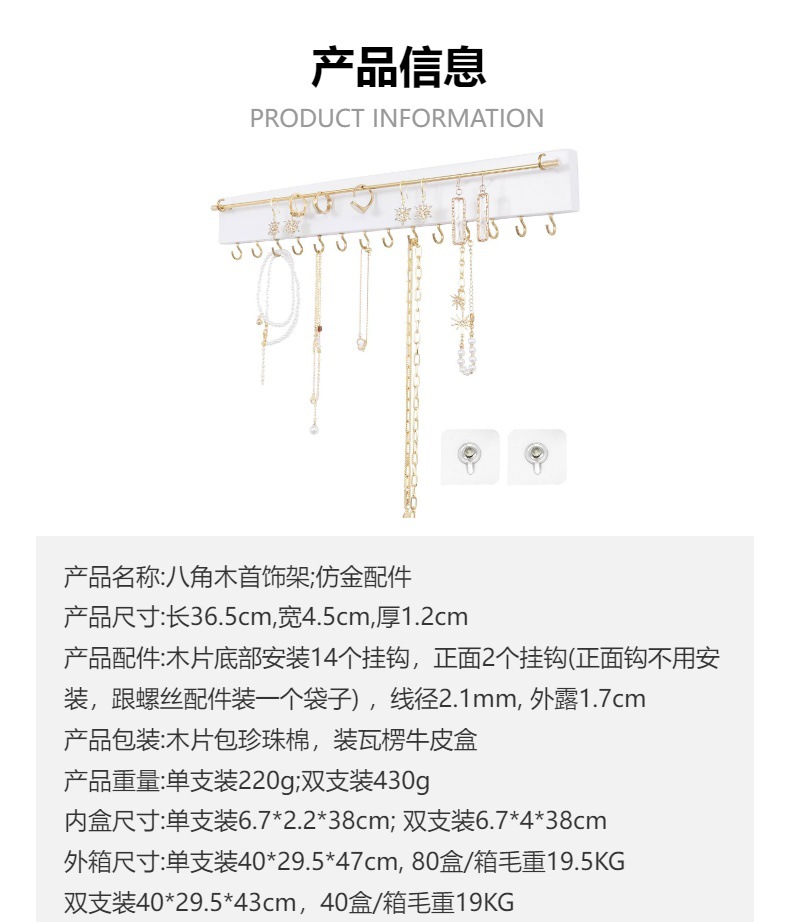 产品信息
PRODUCT INFORMATION

产品名称:八角木首饰架;仿金配件
产品尺寸:长36.5cm,宽4.5cm,厚1.2cm
产品配件:木片底部安装14个挂钩，正面2个挂钩(正面钩不用安装，跟螺丝配件装一个袋子)，线径2.1mm, 外露1.7cm
产品包装:木片包珍珠棉，装瓦楞牛皮盒
产品重量:单支装220g;双支装430g
内盒尺寸:单支装6.7*2.2*38cm; 双支装6.7*4*38cm
外箱尺寸:单支装40*29.5*47cm, 80盒/箱毛重19.5KG
双支装40*29.5*43cm，40盒/箱毛重19KG